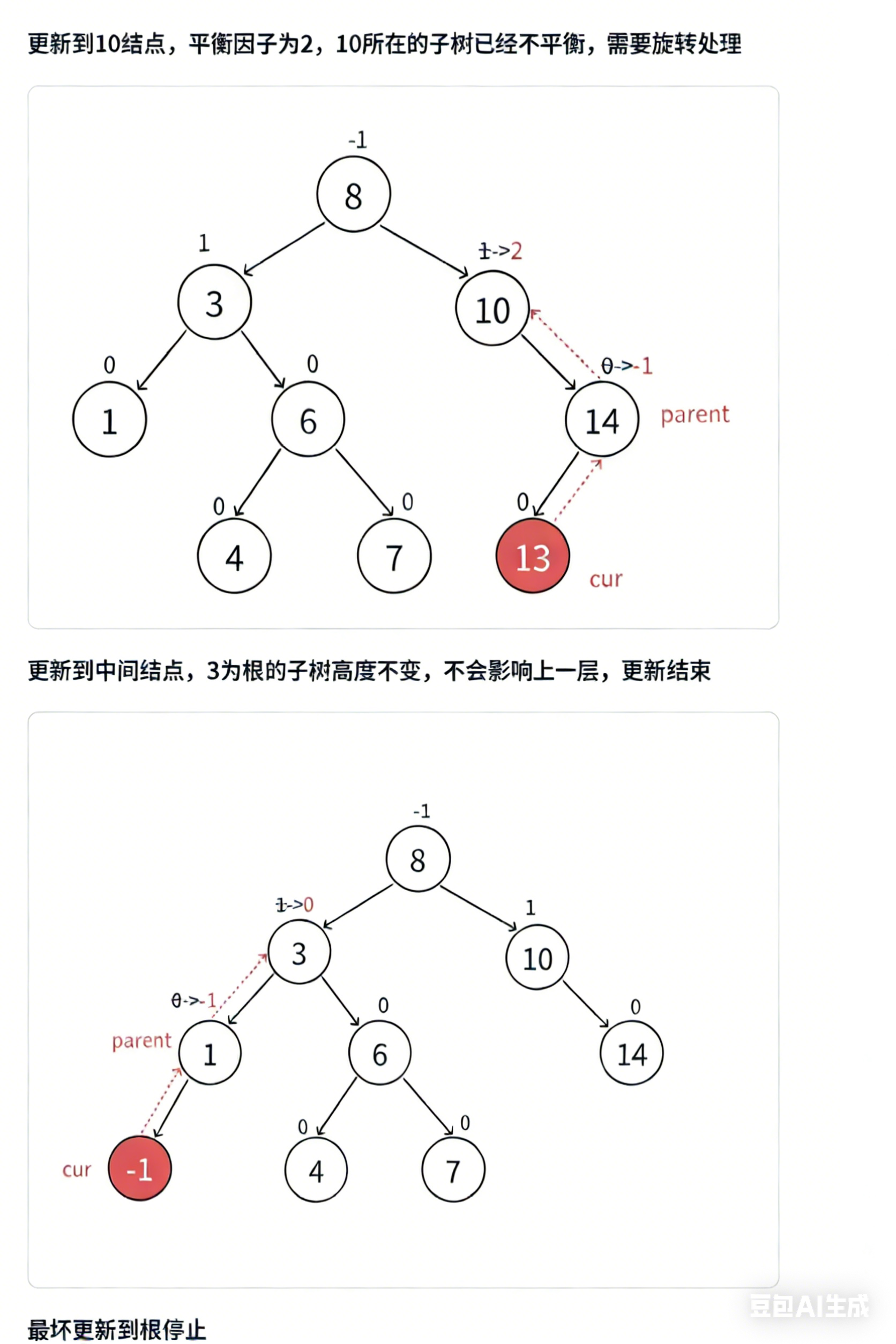 更新到10结点，平衡因子为2，10所在的子树已经不平衡，需要旋转处理

-1
8
1
3
1->2
10
0
1
0
6
0->-1
14
parent
0
4
0
7
0
13
cur

更新到中间结点，3为根的子树高度不变，不会影响上一层，更新结束

-1
8
1->0
3
1
10
0->-1
parent
1
0
6
0
14
cur
-1
0
4
0
7

最坏更新到根停止

豆包AI生成